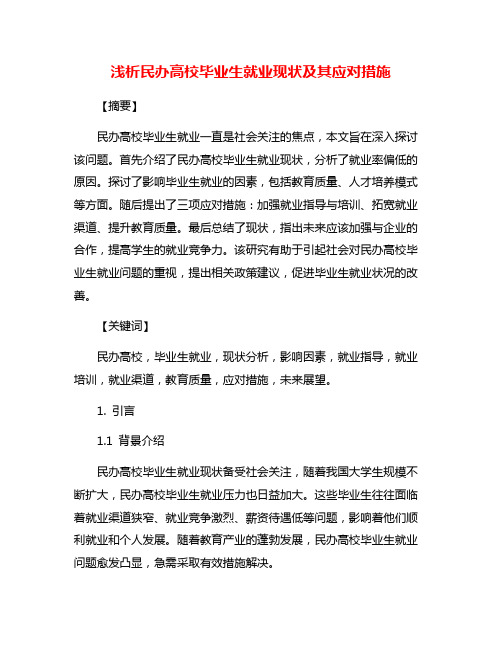 浅析民办高校毕业生就业现状及其应对措施

【摘要】

民办高校毕业生就业一直是社会关注的焦点，本文旨在深入探讨该问题。首先介绍了民办高校毕业生就业现状，分析了就业率偏低的原因。探讨了影响毕业生就业的因素，包括教育质量、人才培养模式等方面。随后提出了三项应对措施：加强就业指导与培训、拓宽就业渠道、提升教育质量。最后总结了现状，指出未来应该加强与企业的合作，提高学生的就业竞争力。该研究有助于引起社会对民办高校毕业生就业问题的重视，提出相关政策建议，促进毕业生就业状况的改善。

【关键词】

民办高校，毕业生就业，现状分析，影响因素，就业指导，就业培训，就业渠道，教育质量，应对措施，未来展望。

1. 引言

1.1 背景介绍

民办高校毕业生就业现状备受社会关注，随着我国大学生规模不断扩大，民办高校毕业生就业压力也日益加大。这些毕业生往往面临着就业渠道狭窄、就业竞争激烈、薪资待遇低等问题，影响着他们顺利就业和个人发展。随着教育产业的蓬勃发展，民办高校毕业生就业问题愈发凸显，急需采取有效措施解决。